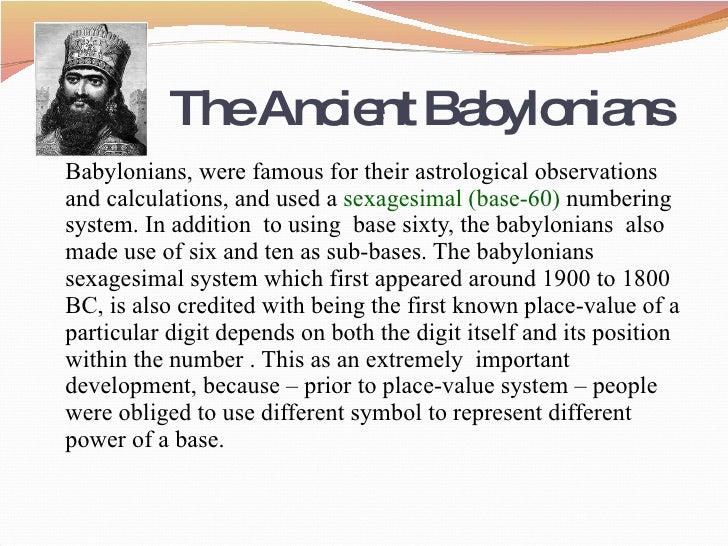 The Ancient Babylonians

Babylonians, were famous for their astrological observations and calculations, and used a sexagesimal (base-60) numbering system. In addition to using base sixty, the babylonians also made use of six and ten as sub-bases. The babylonians sexagesimal system which first appeared around 1900 to 1800 BC, is also credited with being the first known place-value of a particular digit depends on both the digit itself and its position within the number . This as an extremely important development, because – prior to place-value system – people were obliged to use different symbol to represent different power of a base.